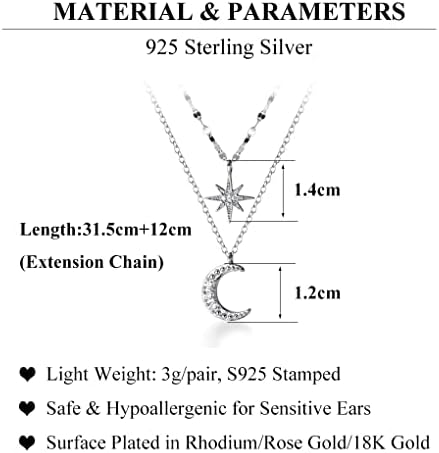 MATERIAL & PARAMETERS

925 Sterling Silver

1.4cm

Length:31.5cm+12cm
(Extension Chain)

1.2cm

❤ Light Weight: 3g/pair, S925 Stamped

❤ Safe & Hypoallergenic for Sensitive Ears

❤ Surface Plated in Rhodium/Rose Gold/18K Gold